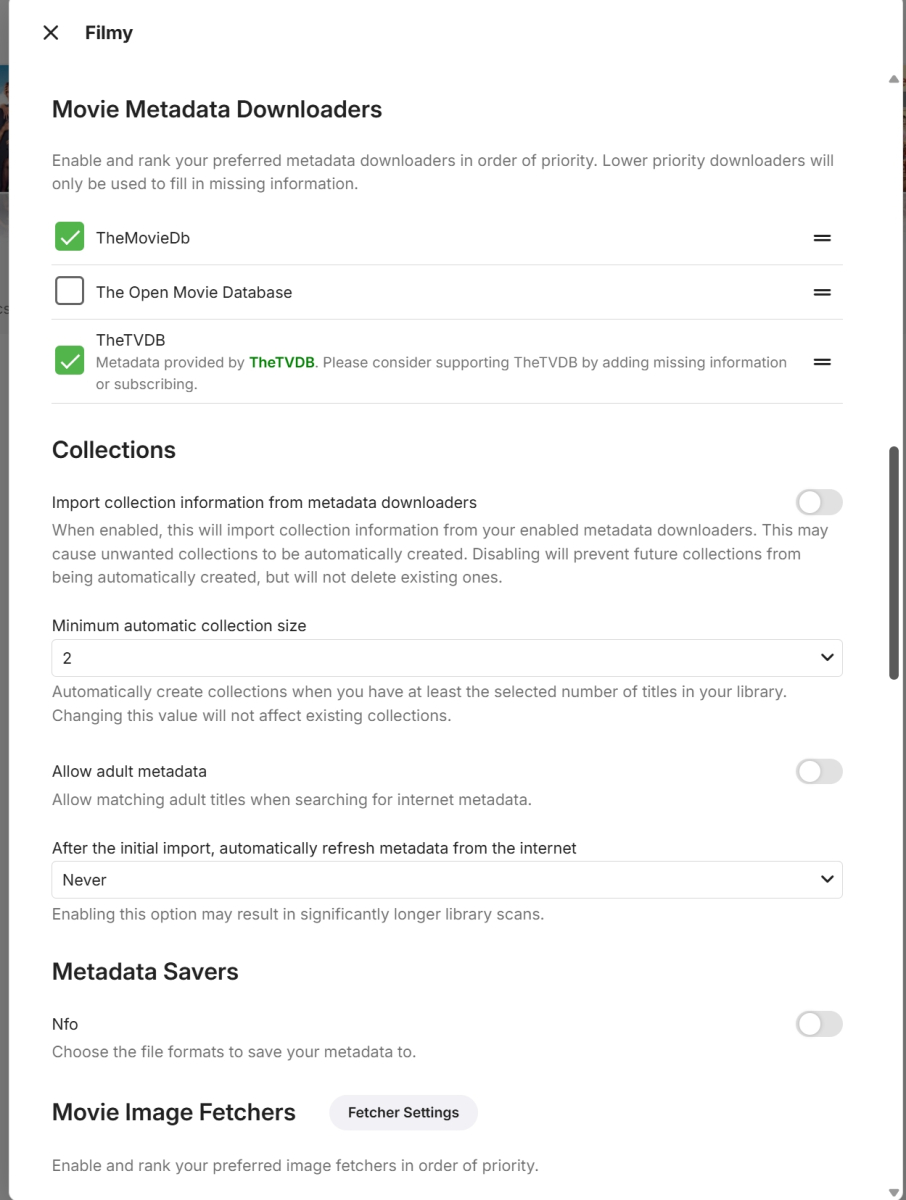 Filmy

Movie Metadata Downloaders

Enable and rank your preferred metadata downloaders in order of priority. Lower priority downloaders will only be used to fill in missing information.

TheMovieDb

The Open Movie Database

TheTVDB
Metadata provided by TheTVDB. Please consider supporting TheTVDB by adding missing information or subscribing.

Collections

Import collection information from metadata downloaders
When enabled, this will import collection information from your enabled metadata downloaders. This may cause unwanted collections to be automatically created. Disabling will prevent future collections from being automatically created, but will not delete existing ones.

Minimum automatic collection size
2
Automatically create collections when you have at least the selected number of titles in your library. Changing this value will not affect existing collections.

Allow adult metadata
Allow matching adult titles when searching for internet metadata.

After the initial import, automatically refresh metadata from the internet
Never
Enabling this option may result in significantly longer library scans.

Metadata Savers

Nfo
Choose the file formats to save your metadata to.

Movie Image Fetchers

Fetcher Settings

Enable and rank your preferred image fetchers in order of priority.